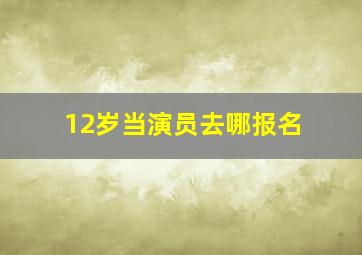 12岁当演员去哪报名